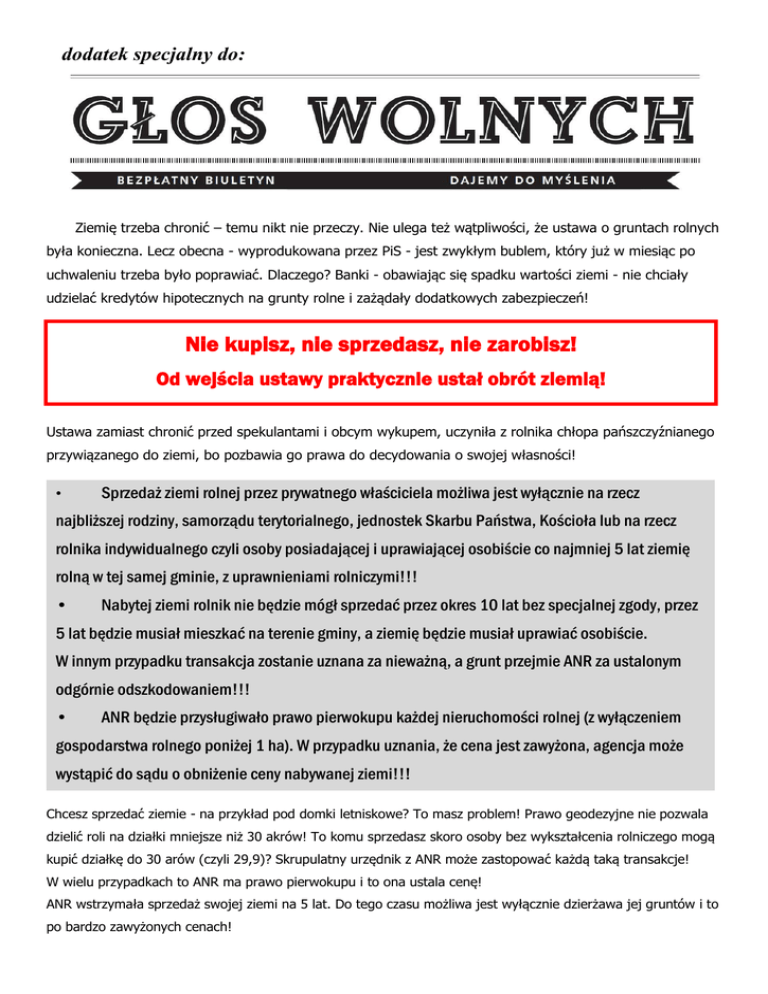 dodatek specjalny do:

GŁOS WOLNYCH

BEZPŁATNY BIULETYN DAJEMY DO MYŚLENIA

Ziemię trzeba chronić – temu nikt nie przeczy. Nie ulega też wątpliwości, że ustawa o gruntach rolnych była konieczna. Lecz obecna - wyprodukowana przez PiS - jest zwykłym bublem, który już w miesiąc po uchwaleniu trzeba było poprawiać. Dlaczego? Banki - obawiając się spadku wartości ziemi - nie chciały udzielać kredytów hipotecznych na grunty rolne i zażądały dodatkowych zabezpieczeń!

Nie kupisz, nie sprzedasz, nie zarobisz!

Od wejścia ustawy praktycznie ustał obrót ziemią!

Ustawa zamiast chronić przed spekulantami i obcym wykupem, uczyniła z rolnika chłopa pańszczyźnianego przywiązanego do ziemi, bo pozbawia go prawa do decydowania o swojej własności!

• Sprzedaż ziemi rolnej przez prywatnego właściciela możliwa jest wyłącznie na rzecz najbliższej rodziny, samorządu terytorialnego, jednostek Skarbu Państwa, Kościoła lub na rzecz rolnika indywidualnego czyli osoby posiadającej i uprawiającej osobiście co najmniej 5 lat ziemię rolną w tej samej gminie, z uprawnieniami rolniczymi!!!

• Nabytej ziemi rolnik nie będzie mógł sprzedać przez okres 10 lat bez specjalnej zgody, przez 5 lat będzie musiał mieszkać na terenie gminy, a ziemię będzie musiał uprawiać osobiście.
W innym przypadku transakcja zostanie uznana za nieważną, a grunt przejmie ANR za ustalonym odgórnie odszkodowaniem!!!

• ANR będzie przysługiwało prawo pierwokupu każdej nieruchomości rolnej (z wyłączeniem gospodarstwa rolnego poniżej 1 ha). W przypadku uznania, że cena jest zawyżona, agencja może wystąpić do sądu o obniżenie ceny nabywanej ziemi!!!

Chcesz sprzedać ziemie - na przykład pod domki letniskowe? To masz problem! Prawo geodezyjne nie pozwala dzielić roli na działki mniejsze niż 30 akrów! To komu sprzedasz skoro osoby bez wykształcenia rolniczego mogą kupić działkę do 30 arów (czyli 29,9)? Skrupulatny urzędnik z ANR może zastopować każdą taką transakcje!
W wielu przypadkach to ANR ma prawo pierwokupu i to ona ustala cenę!
ANR wstrzymała sprzedaż swojej ziemi na 5 lat. Do tego czasu możliwa jest wyłącznie dzierżawa jej gruntów i to po bardzo zawyżonych cenach!